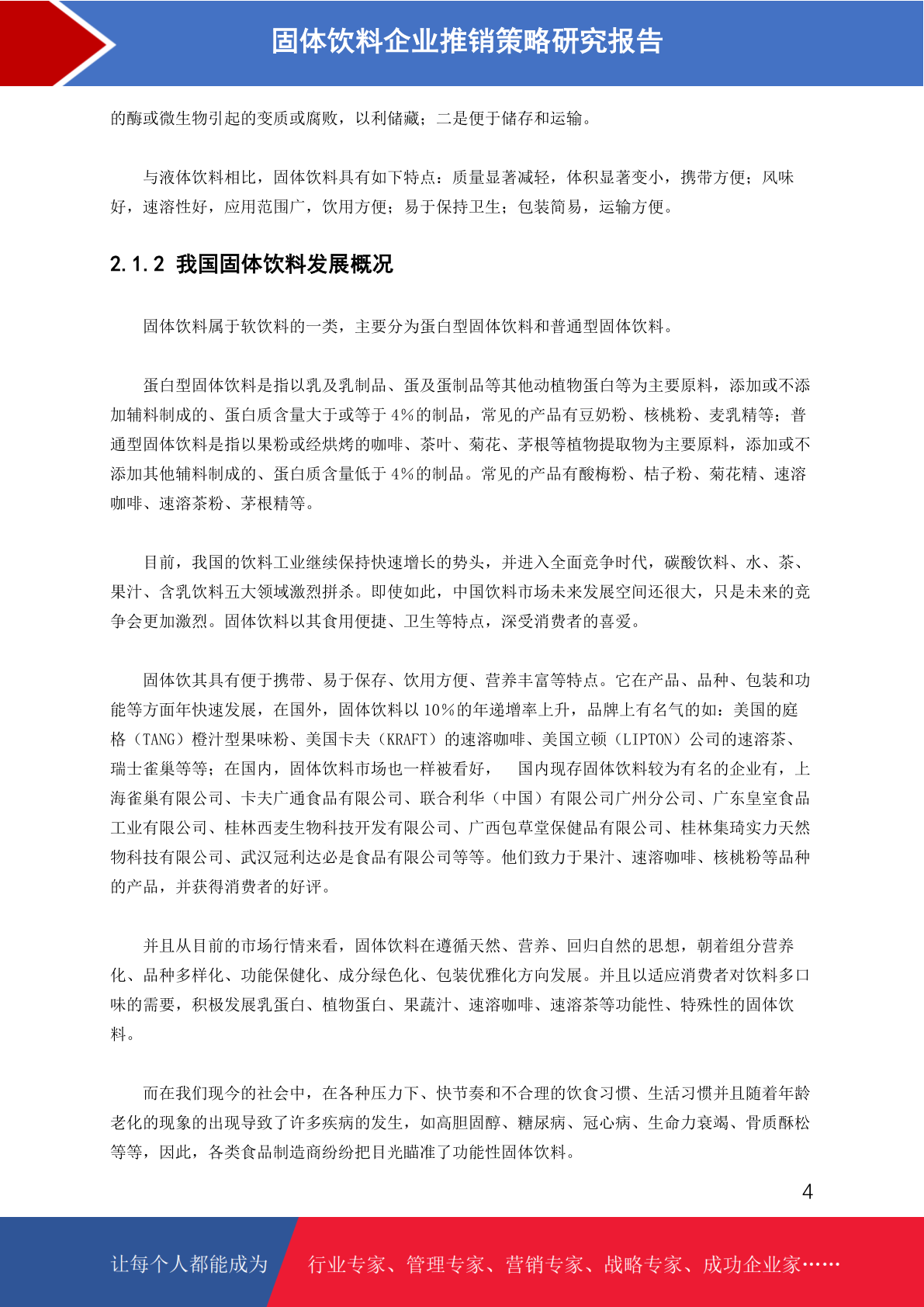 固体饮料企业推销策略研究报告

的酶或微生物引起的变质或腐败，以利储藏；二是便于储存和运输。

与液体饮料相比，固体饮料具有如下特点：质量显著减轻，体积显著变小，携带方便；风味好，速溶性好，应用范围广，饮用方便；易于保持卫生；包装简易，运输方便。

2.1.2 我国固体饮料发展概况

固体饮料属于软饮料的一类，主要分为蛋白型固体饮料和普通型固体饮料。

蛋白型固体饮料是指以乳及乳制品、蛋及蛋制品等其他动植物蛋白等为主要原料，添加或不添加辅料制成的、蛋白质含量大于或等于4%的制品，常见的产品有豆奶粉、核桃粉、麦乳精等；普通型固体饮料是指以果粉或经烘烤的咖啡、茶叶、菊花、茅根等植物提取物为主要原料，添加或不添加其他辅料制成的、蛋白质含量低于4%的制品。常见的产品有酸梅粉、桔子粉、菊花精、速溶咖啡、速溶茶粉、茅根精等。

目前，我国的饮料工业继续保持快速增长的势头，并进入全面竞争时代，碳酸饮料、水、茶、果汁、含乳饮料五大领域激烈拼杀。即使如此，中国饮料市场未来发展空间还很大，只是未来的竞争会更加激烈。固体饮料以其食用便捷、卫生等特点，深受消费者的喜爱。

固体饮其具有便于携带、易于保存、饮用方便、营养丰富等特点。它在产品、品种、包装和功能等方面年快速发展，在国外，固体饮料以10%的年递增率上升，品牌上有名气的如：美国的庭格（TANG）橙汁型果味粉、美国卡夫（KRAFT）的速溶咖啡、美国立顿（LIPTON）公司的速溶茶、瑞士雀巢等等；在国内，固体饮料市场也一样被看好，　国内现存固体饮料较为有名的企业有，上海雀巢有限公司、卡夫广通食品有限公司、联合利华（中国）有限公司广州分公司、广东皇室食品工业有限公司、桂林西麦生物科技开发有限公司、广西包草堂保健品有限公司、桂林集琦实力天然物科技有限公司、武汉冠利达必是食品有限公司等等。他们致力于果汁、速溶咖啡、核桃粉等品种的产品，并获得消费者的好评。

并且从目前的市场行情来看，固体饮料在遵循天然、营养、回归自然的思想，朝着组分营养化、品种多样化、功能保健化、成分绿色化、包装优雅化方向发展。并且以适应消费者对饮料多口味的需要，积极发展乳蛋白、植物蛋白、果蔬汁、速溶咖啡、速溶茶等功能性、特殊性的固体饮料。

而在我们现今的社会中，在各种压力下、快节奏和不合理的饮食习惯、生活习惯并且随着年龄老化的现象的出现导致了许多疾病的发生，如高胆固醇、糖尿病、冠心病、生命力衰竭、骨质酥松等等，因此，各类食品制造商纷纷把目光瞄准了功能性固体饮料。

4

让每个人都能成为　行业专家、管理专家、营销专家、战略专家、成功企业家……